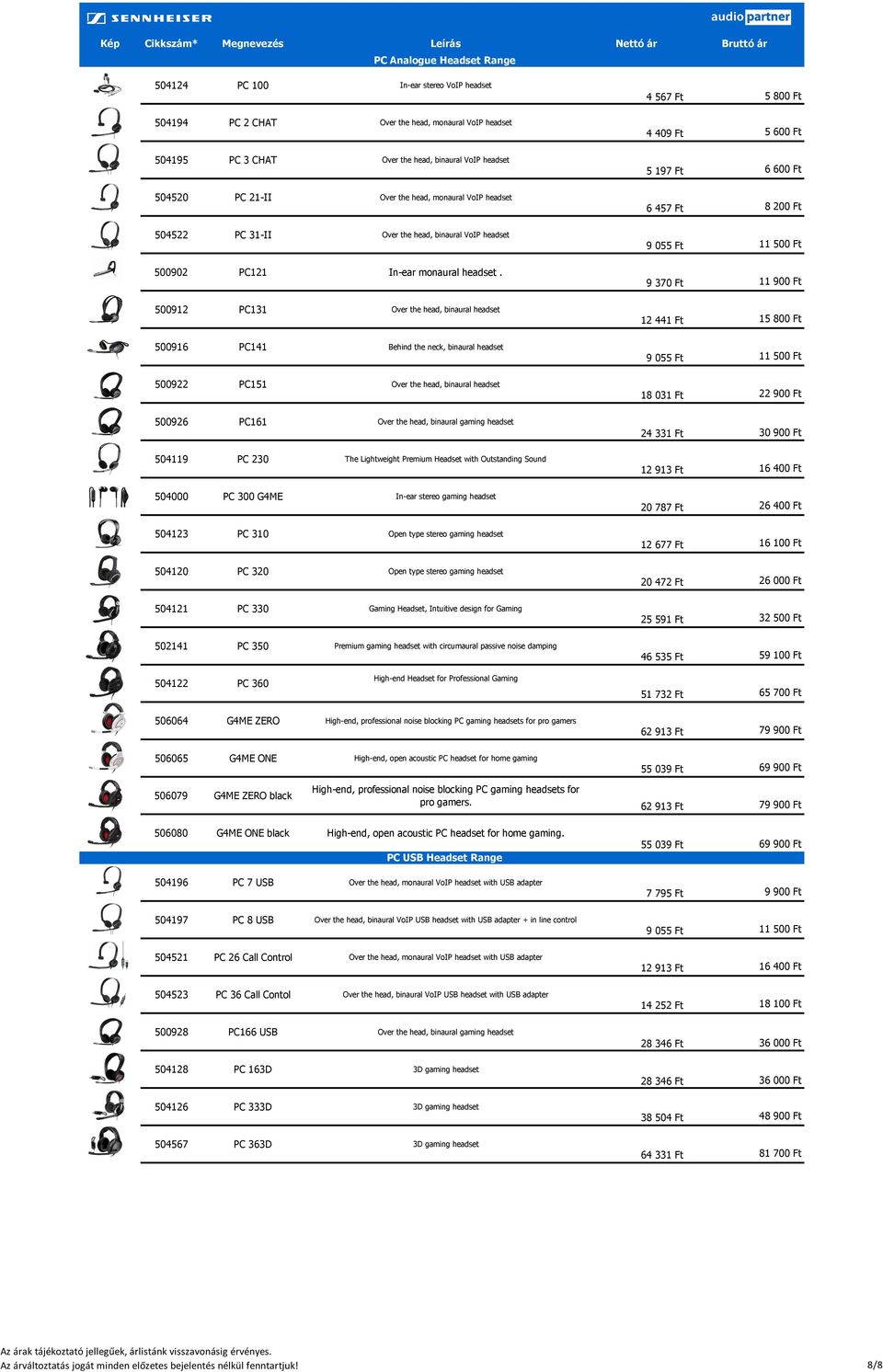 SENNHEISER audio partner

| Kép | Cikkszám* | Megnevezés | Leírás | Nettó ár | Bruttó ár |
|---|---|---|---|---|---|
| | | | PC Analogue Headset Range | | |
| | 504124 | PC 100 | In-ear stereo VoIP headset | 4 567 Ft | 5 800 Ft |
| | 504194 | PC 2 CHAT | Over the head, monaural VoIP headset | 4 409 Ft | 5 600 Ft |
| | 504195 | PC 3 CHAT | Over the head, binaural VoIP headset | 5 197 Ft | 6 600 Ft |
| | 504520 | PC 21-II | Over the head, monaural VoIP headset | 6 457 Ft | 8 200 Ft |
| | 504522 | PC 31-II | Over the head, binaural VoIP headset | 9 055 Ft | 11 500 Ft |
| | 500902 | PC121 | In-ear monaural headset . | 9 370 Ft | 11 900 Ft |
| | 500912 | PC131 | Over the head, binaural headset | 12 441 Ft | 15 800 Ft |
| | 500916 | PC141 | Behind the neck, binaural headset | 9 055 Ft | 11 500 Ft |
| | 500922 | PC151 | Over the head, binaural headset | 18 031 Ft | 22 900 Ft |
| | 500926 | PC161 | Over the head, binaural gaming headset | 24 331 Ft | 30 900 Ft |
| | 504119 | PC 230 | The Lightweight Premium Headset with Outstanding Sound | 12 913 Ft | 16 400 Ft |
| | 504000 | PC 300 G4ME | In-ear stereo gaming headset | 20 787 Ft | 26 400 Ft |
| | 504123 | PC 310 | Open type stereo gaming headset | 12 677 Ft | 16 100 Ft |
| | 504120 | PC 320 | Open type stereo gaming headset | 20 472 Ft | 26 000 Ft |
| | 504121 | PC 330 | Gaming Headset, Intuitive design for Gaming | 25 591 Ft | 32 500 Ft |
| | 502141 | PC 350 | Premium gaming headset with circumaural passive noise damping | 46 535 Ft | 59 100 Ft |
| | 504122 | PC 360 | High-end Headset for Professional Gaming | 51 732 Ft | 65 700 Ft |
| | 506064 | G4ME ZERO | High-end, professional noise blocking PC gaming headsets for pro gamers | 62 913 Ft | 79 900 Ft |
| | 506065 | G4ME ONE | High-end, open acoustic PC headset for home gaming | 55 039 Ft | 69 900 Ft |
| | 506079 | G4ME ZERO black | High-end, professional noise blocking PC gaming headsets for pro gamers. | 62 913 Ft | 79 900 Ft |
| | 506080 | G4ME ONE black | High-end, open acoustic PC headset for home gaming. | 55 039 Ft | 69 900 Ft |
| | | | PC USB Headset Range | | |
| | 504196 | PC 7 USB | Over the head, monaural VoIP headset with USB adapter | 7 795 Ft | 9 900 Ft |
| | 504197 | PC 8 USB | Over the head, binaural VoIP USB headset with USB adapter + in line control | 9 055 Ft | 11 500 Ft |
| | 504521 | PC 26 Call Control | Over the head, monaural VoIP headset with USB adapter | 12 913 Ft | 16 400 Ft |
| | 504523 | PC 36 Call Contol | Over the head, binaural VoIP USB headset with USB adapter | 14 252 Ft | 18 100 Ft |
| | 500928 | PC166 USB | Over the head, binaural gaming headset | 28 346 Ft | 36 000 Ft |
| | 504128 | PC 163D | 3D gaming headset | 28 346 Ft | 36 000 Ft |
| | 504126 | PC 333D | 3D gaming headset | 38 504 Ft | 48 900 Ft |
| | 504567 | PC 363D | 3D gaming headset | 64 331 Ft | 81 700 Ft |

Az árak tájékoztató jellegűek, árlistánk visszavonásig érvényes.
Az árváltoztatás jogát minden előzetes bejelentés nélkül fenntartjuk! 8/8